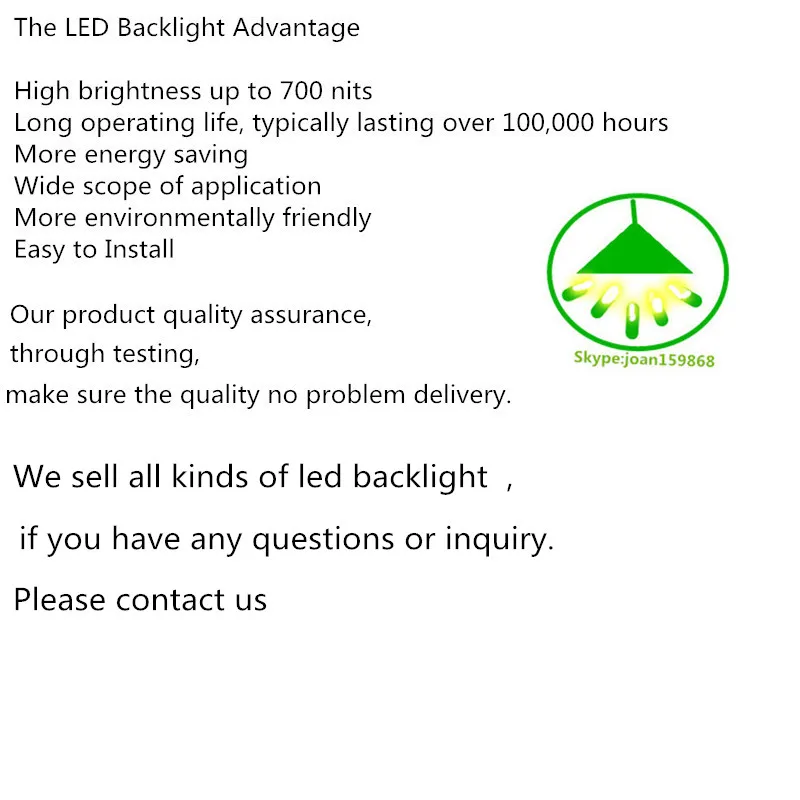 The LED Backlight Advantage

High brightness up to 700 nits
Long operating life, typically lasting over 100,000 hours
More energy saving
Wide scope of application
More environmentally friendly
Easy to Install

Our product quality assurance, through testing, make sure the quality no problem delivery.

Skype:joan159868

We sell all kinds of led backlight ,

if you have any questions or inquiry.

Please contact us